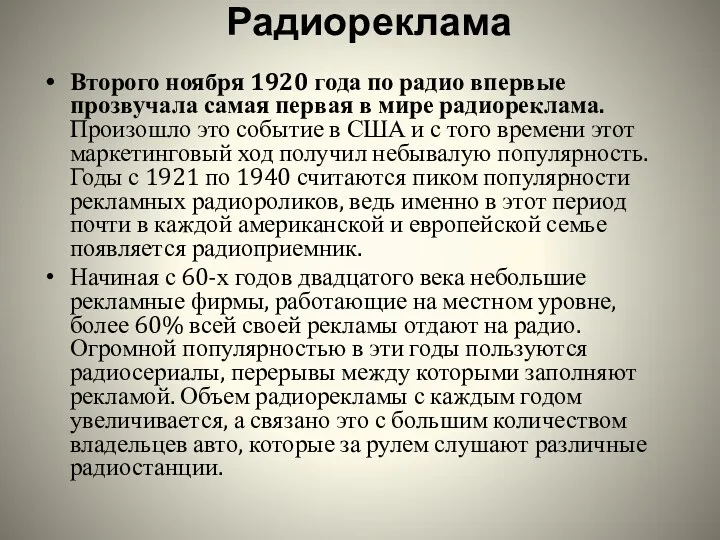 Радиореклама

• Второго ноября 1920 года по радио впервые прозвучала самая первая в мире радиореклама. Произошло это событие в США и с того времени этот маркетинговый ход получил небывалую популярность. Годы с 1921 по 1940 считаются пиком популярности рекламных радиороликов, ведь именно в этот период почти в каждой американской и европейской семье появляется радиоприемник.

• Начиная с 60-х годов двадцатого века небольшие рекламные фирмы, работающие на местном уровне, более 60% всей своей рекламы отдают на радио. Огромной популярностью в эти годы пользуются радиосериалы, перерывы между которыми заполняют рекламой. Объем радиорекламы с каждым годом увеличивается, а связано это с большим количеством владельцев авто, которые за рулем слушают различные радиостанции.